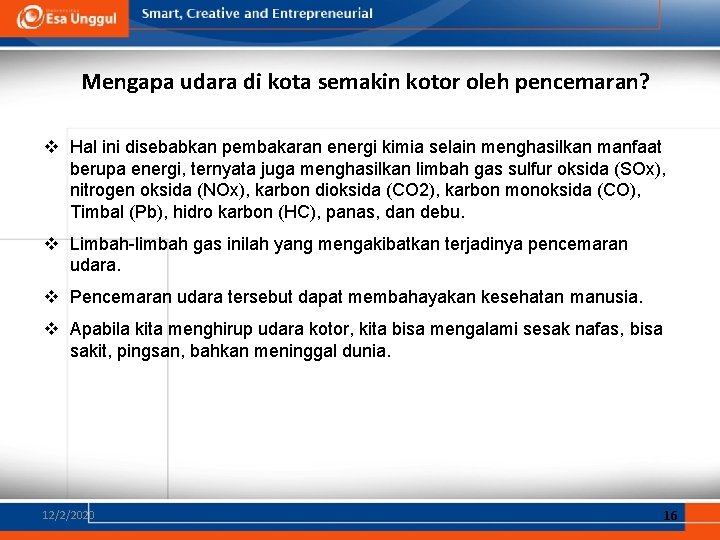 Esa Unggul

Smart, Creative and Entrepreneurial

Mengapa udara di kota semakin kotor oleh pencemaran?

❖ Hal ini disebabkan pembakaran energi kimia selain menghasilkan manfaat berupa energi, ternyata juga menghasilkan limbah gas sulfur oksida (SOx), nitrogen oksida (NOx), karbon dioksida (CO2), karbon monoksida (CO), Timbal (Pb), hidro karbon (HC), panas, dan debu.

❖ Limbah-limbah gas inilah yang mengakibatkan terjadinya pencemaran udara.

❖ Pencemaran udara tersebut dapat membahayakan kesehatan manusia.

❖ Apabila kita menghirup udara kotor, kita bisa mengalami sesak nafas, bisa sakit, pingsan, bahkan meninggal dunia.

12/2/2020

16